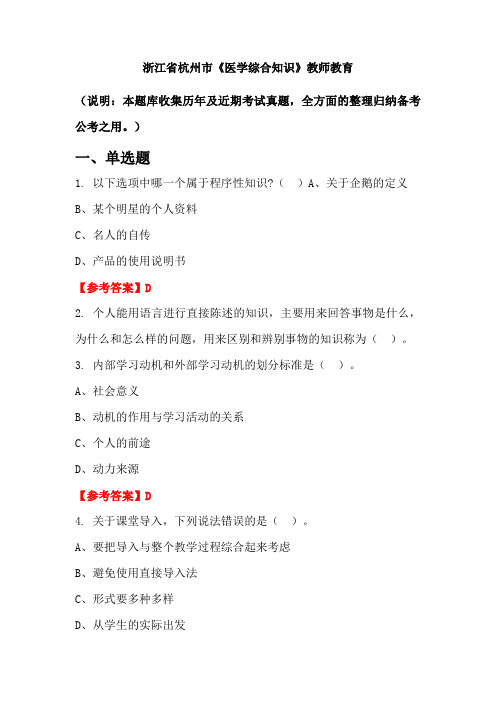 浙江省杭州市《医学综合知识》教师教育

（说明：本题库收集历年及近期考试真题，全方面的整理归纳备考公考之用。）

一、单选题

1. 以下选项中哪一个属于程序性知识？（　）A、关于企鹅的定义

B、某个明星的个人资料

C、名人的自传

D、产品的使用说明书

【参考答案】D

2. 个人能用语言进行直接陈述的知识，主要用来回答事物是什么，为什么和怎么样的问题，用来区别和辨别事物的知识称为（　）。

3. 内部学习动机和外部学习动机的划分标准是（　）。

A、社会意义

B、动机的作用与学习活动的关系

C、个人的前途

D、动力来源

【参考答案】D

4. 关于课堂导入，下列说法错误的是（　）。

A、要把导入与整个教学过程综合起来考虑

B、避免使用直接导入法

C、形式要多种多样

D、从学生的实际出发